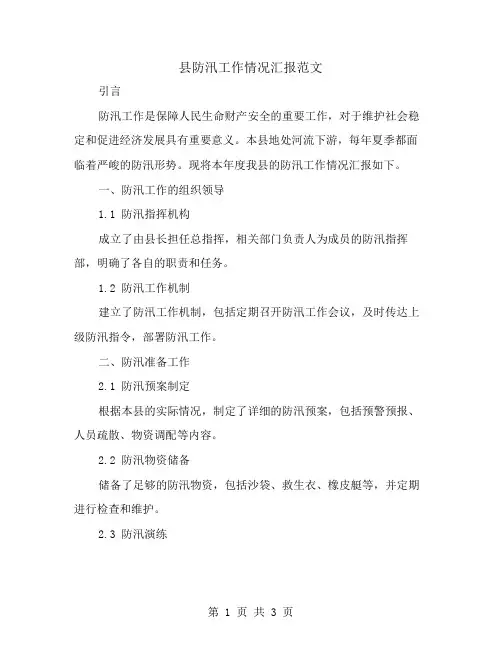 县防汛工作情况汇报范文

引言

防汛工作是保障人民生命财产安全的重要工作，对于维护社会稳定和促进经济发展具有重要意义。本县地处河流下游，每年夏季都面临着严峻的防汛形势。现将本年度我县的防汛工作情况汇报如下。

一、防汛工作的组织领导

1.1 防汛指挥机构

成立了由县长担任总指挥，相关部门负责人为成员的防汛指挥部，明确了各自的职责和任务。

1.2 防汛工作机制

建立了防汛工作机制，包括定期召开防汛工作会议，及时传达上级防汛指令，部署防汛工作。

二、防汛准备工作

2.1 防汛预案制定

根据本县的实际情况，制定了详细的防汛预案，包括预警预报、人员疏散、物资调配等内容。

2.2 防汛物资储备

储备了足够的防汛物资，包括沙袋、救生衣、橡皮艇等，并定期进行检查和维护。

2.3 防汛演练

第 1 页 共 3 页